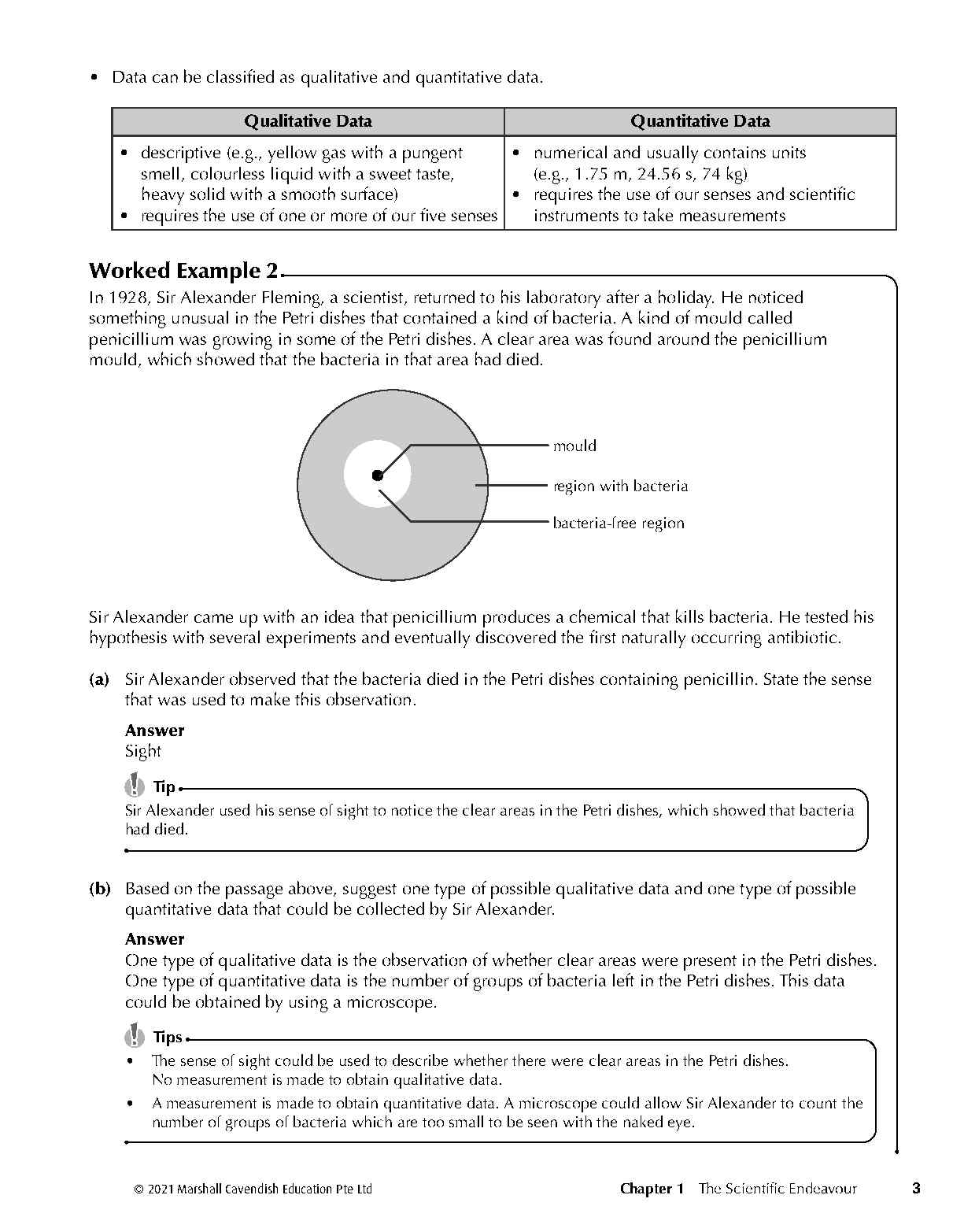 • Data can be classified as qualitative and quantitative data.

| Qualitative Data | Quantitative Data |
|---|---|
| • descriptive (e.g., yellow gas with a pungent smell, colourless liquid with a sweet taste, heavy solid with a smooth surface) • requires the use of one or more of our five senses | • numerical and usually contains units (e.g., 1.75 m, 24.56 s, 74 kg) • requires the use of our senses and scientific instruments to take measurements |

Worked Example 2

In 1928, Sir Alexander Fleming, a scientist, returned to his laboratory after a holiday. He noticed something unusual in the Petri dishes that contained a kind of bacteria. A kind of mould called penicillium was growing in some of the Petri dishes. A clear area was found around the penicillium mould, which showed that the bacteria in that area had died.

mould
region with bacteria
bacteria-free region

Sir Alexander came up with an idea that penicillium produces a chemical that kills bacteria. He tested his hypothesis with several experiments and eventually discovered the first naturally occurring antibiotic.

(a) Sir Alexander observed that the bacteria died in the Petri dishes containing penicillin. State the sense that was used to make this observation.

Answer
Sight

Tip
Sir Alexander used his sense of sight to notice the clear areas in the Petri dishes, which showed that bacteria had died.

(b) Based on the passage above, suggest one type of possible qualitative data and one type of possible quantitative data that could be collected by Sir Alexander.

Answer
One type of qualitative data is the observation of whether clear areas were present in the Petri dishes. One type of quantitative data is the number of groups of bacteria left in the Petri dishes. This data could be obtained by using a microscope.

Tips
• The sense of sight could be used to describe whether there were clear areas in the Petri dishes. No measurement is made to obtain qualitative data.
• A measurement is made to obtain quantitative data. A microscope could allow Sir Alexander to count the number of groups of bacteria which are too small to be seen with the naked eye.

© 2021 Marshall Cavendish Education Pte Ltd Chapter 1 The Scientific Endeavour 3